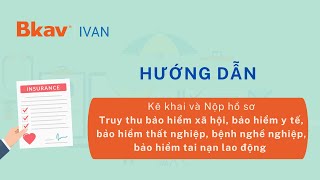 Bkav IVAN

HƯỚNG DẪN

INSURANCE

Kê khai và Nộp hồ sơ
Truy thu bảo hiểm xã hội, bảo hiểm y tế, bảo hiểm thất nghiệp, bệnh nghề nghiệp, bảo hiểm tai nạn lao động